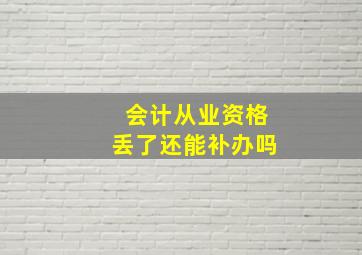 会计从业资格
丢了还能补办吗